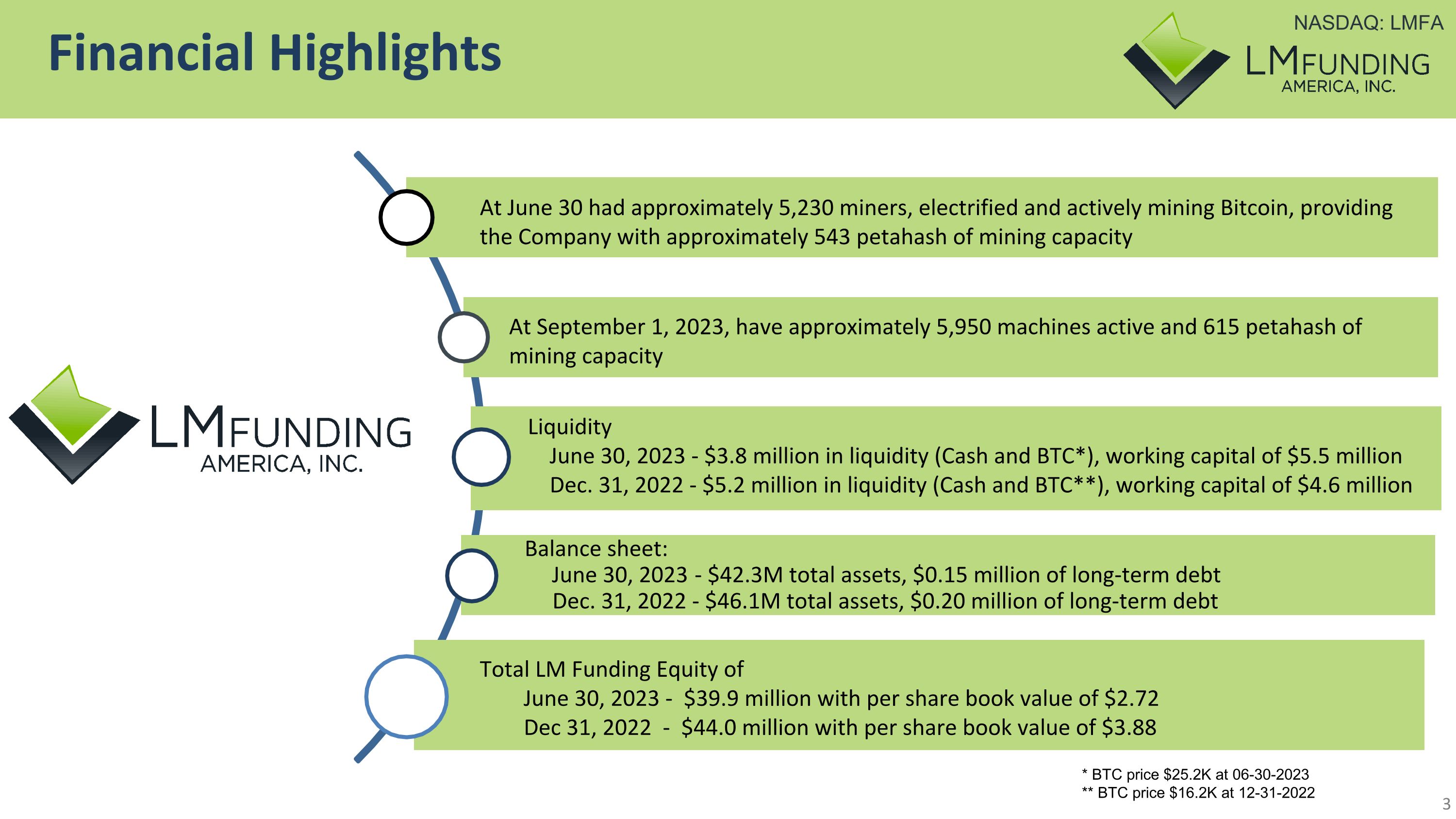 Financial Highlights

NASDAQ: LMFA

LMFUNDING
AMERICA, INC.

LMFUNDING
AMERICA, INC.

At June 30 had approximately 5,230 miners, electrified and actively mining Bitcoin, providing the Company with approximately 543 petahash of mining capacity

At September 1, 2023, have approximately 5,950 machines active and 615 petahash of mining capacity

Liquidity
June 30, 2023 - $3.8 million in liquidity (Cash and BTC*), working capital of $5.5 million
Dec. 31, 2022 - $5.2 million in liquidity (Cash and BTC**), working capital of $4.6 million

Balance sheet:
June 30, 2023 - $42.3M total assets, $0.15 million of long-term debt
Dec. 31, 2022 - $46.1M total assets, $0.20 million of long-term debt

Total LM Funding Equity of
June 30, 2023 - $39.9 million with per share book value of $2.72
Dec 31, 2022 - $44.0 million with per share book value of $3.88

* BTC price $25.2K at 06-30-2023
** BTC price $16.2K at 12-31-2022

3